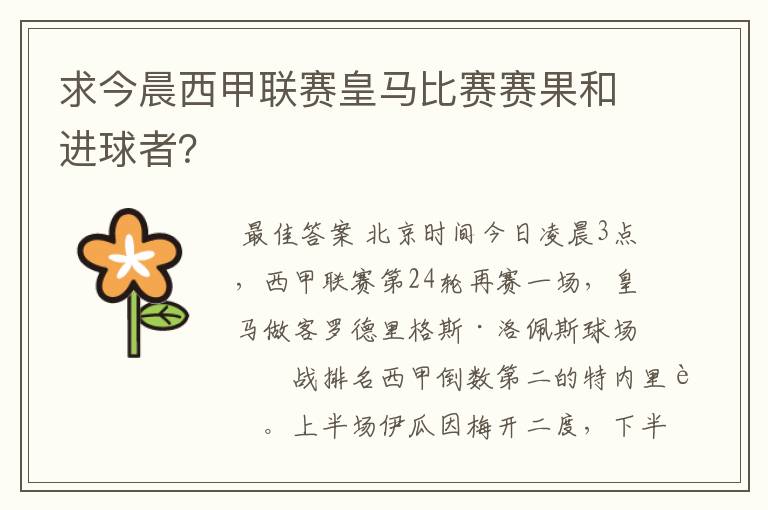 求今晨西甲联赛皇马比赛赛果和进球者?

最佳答案 北京时间今日凌晨3点，西甲联赛第24轮再赛一场，皇马做客罗德里格斯·洛佩斯球场战排名西甲倒数第二的特内里è。上半场伊瓜因梅开二度，下半